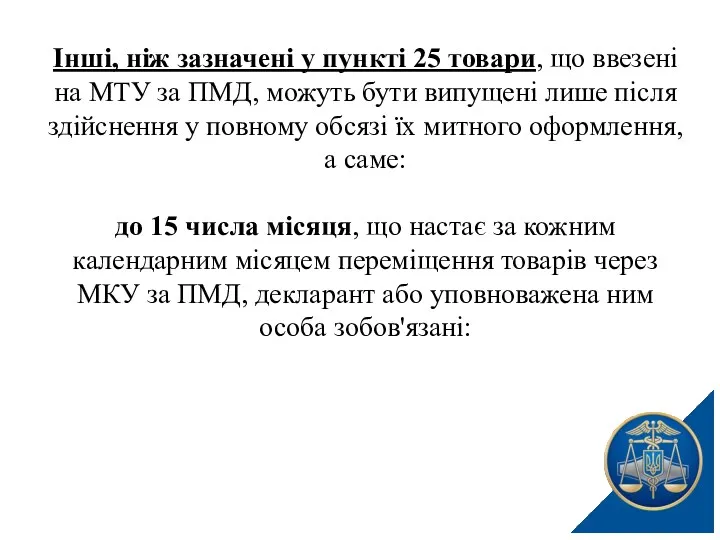 Інші, ніж зазначені у пункті 25 товари, що ввезені на МТУ за ПМД, можуть бути випущені лише після здійснення у повному обсязі їх митного оформлення, а саме:

до 15 числа місяця, що настає за кожним календарним місяцем переміщення товарів через МКУ за ПМД, декларант або уповноважена ним особа зобов'язані: